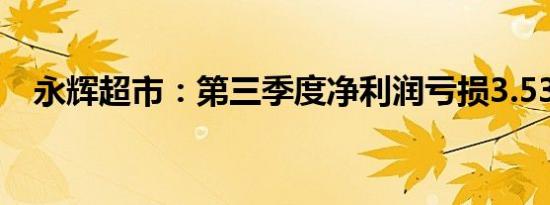 永辉超市：第三季度净利润亏损3.53